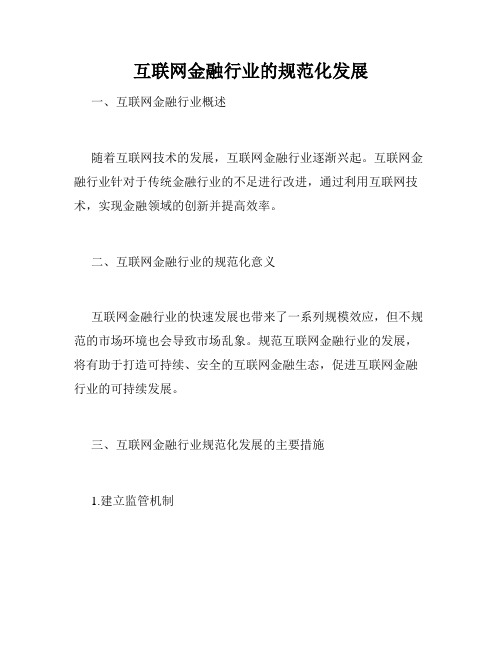 互联网金融行业的规范化发展

一、互联网金融行业概述

随着互联网技术的发展，互联网金融行业逐渐兴起。互联网金融行业针对于传统金融行业的不足进行改进，通过利用互联网技术，实现金融领域的创新并提高效率。

二、互联网金融行业的规范化意义

互联网金融行业的快速发展也带来了一系列规模效应，但不规范的市场环境也会导致市场乱象。规范互联网金融行业的发展，将有助于打造可持续、安全的互联网金融生态，促进互联网金融行业的可持续发展。

三、互联网金融行业规范化发展的主要措施

1.建立监管机制